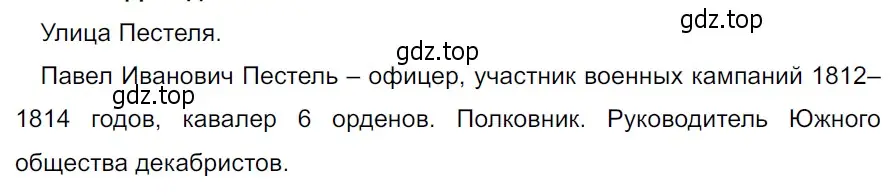 gdz.top

Улица Пестеля.

gdz.top

Павел Иванович Пестель – офицер, участник военных кампаний 1812–1814 годов, кавалер 6 орденов. Полковник. Руководитель Южного общества декабристов.

gdz.top